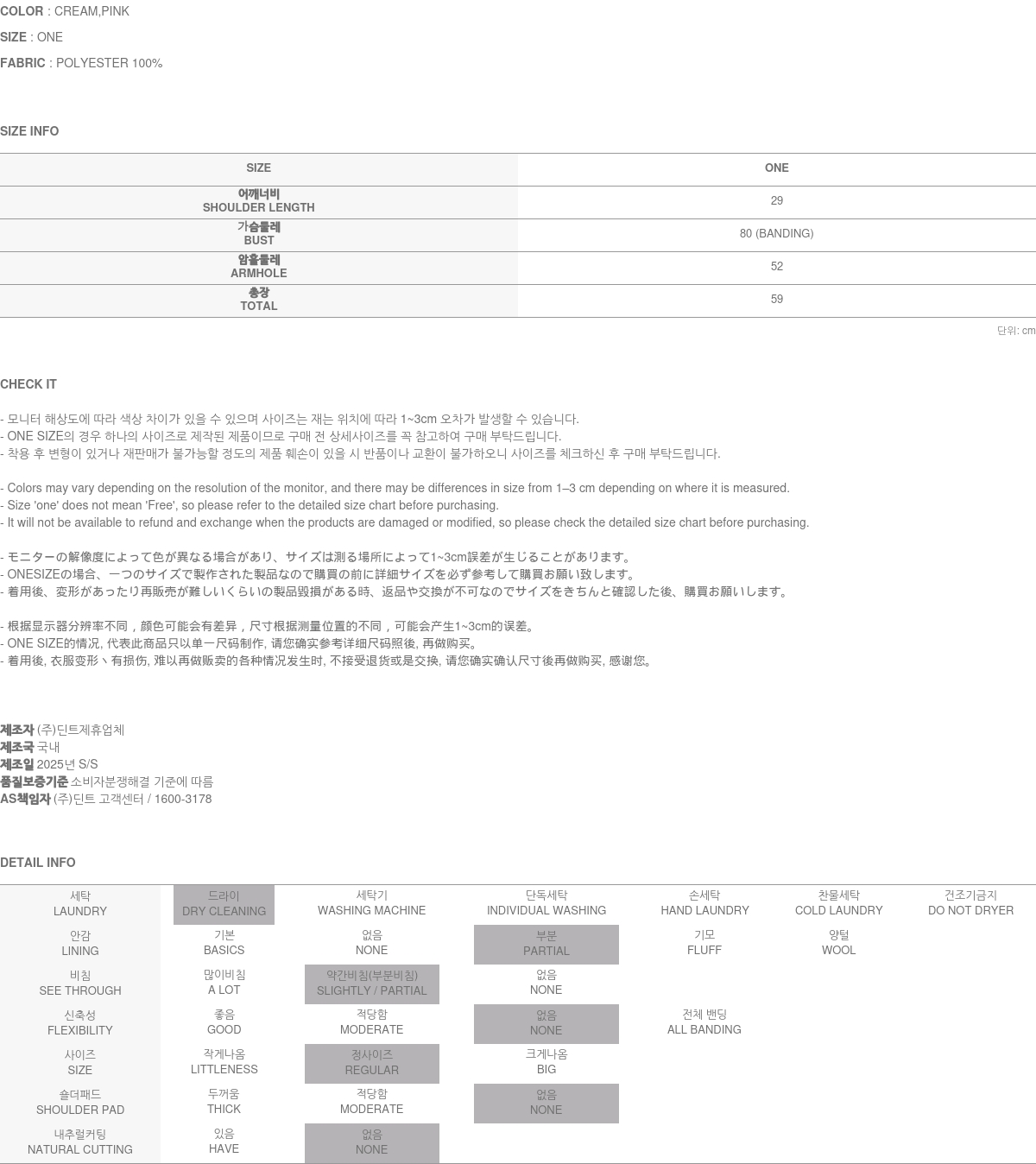 COLOR : CREAM,PINK

SIZE : ONE

FABRIC : POLYESTER 100%

SIZE INFO

| SIZE | ONE |
|---|---|
| 어깨너비 SHOULDER LENGTH | 29 |
| 가슴둘레 BUST | 80 (BANDING) |
| 암홀둘레 ARMHOLE | 52 |
| 총장 TOTAL | 59 |

단위: cm

CHECK IT

- 모니터 해상도에 따라 색상 차이가 있을 수 있으며 사이즈는 재는 위치에 따라 1~3cm 오차가 발생할 수 있습니다.
- ONE SIZE의 경우 하나의 사이즈로 제작된 제품이므로 구매 전 상세사이즈를 꼭 참고하여 구매 부탁드립니다.
- 착용 후 변형이 있거나 재판매가 불가능할 정도의 제품 훼손이 있을 시 반품이나 교환이 불가하오니 사이즈를 체크하신 후 구매 부탁드립니다.

- Colors may vary depending on the resolution of the monitor, and there may be differences in size from 1–3 cm depending on where it is measured.
- Size 'one' does not mean 'Free', so please refer to the detailed size chart before purchasing.
- It will not be available to refund and exchange when the products are damaged or modified, so please check the detailed size chart before purchasing.

- モニターの解像度によって色が異なる場合があり、サイズは測る場所によって1~3cm誤差が生じることがあります。
- ONESIZEの場合、一つのサイズで製作された製品なので購買の前に詳細サイズを必ず参考して購買お願い致します。
- 着用後、変形があったり再販売が難しいくらいの製品毀損がある時、返品や交換が不可なのでサイズをきちんと確認した後、購買お願いします。

- 根据显示器分辨率不同，颜色可能会有差异，尺寸根据测量位置的不同，可能会产生1~3cm的误差。
- ONE SIZE的情况, 代表此商品只以单一尺码制作, 请您确实参考详细尺码照後, 再做购买。
- 着用後, 衣服变形丶有损伤, 难以再做贩卖的各种情况发生时, 不接受退货或是交换, 请您确实确认尺寸後再做购买, 感谢您。

제조자 (주)딘트제휴업체
제조국 국내
제조일 2025년 S/S
품질보증기준 소비자분쟁해결 기준에 따름
AS책임자 (주)딘트 고객센터 / 1600-3178

DETAIL INFO

| 세탁 LAUNDRY | 드라이 DRY CLEANING | 세탁기 WASHING MACHINE | 단독세탁 INDIVIDUAL WASHING | 손세탁 HAND LAUNDRY | 찬물세탁 COLD LAUNDRY | 건조기금지 DO NOT DRYER |
|---|---|---|---|---|---|---|
| 안감 LINING | 기본 BASICS | 없음 NONE | 부분 PARTIAL | 기모 FLUFF | 양털 WOOL | |
| 비침 SEE THROUGH | 많이비침 A LOT | 약간비침(부분비침) SLIGHTLY / PARTIAL | 없음 NONE | | | |
| 신축성 FLEXIBILITY | 좋음 GOOD | 적당함 MODERATE | 없음 NONE | 전체 밴딩 ALL BANDING | | |
| 사이즈 SIZE | 작게나옴 LITTLENESS | 정사이즈 REGULAR | 크게나옴 BIG | | | |
| 숄더패드 SHOULDER PAD | 두꺼움 THICK | 적당함 MODERATE | 없음 NONE | | | |
| 내추럴커팅 NATURAL CUTTING | 있음 HAVE | 없음 NONE | | | | |